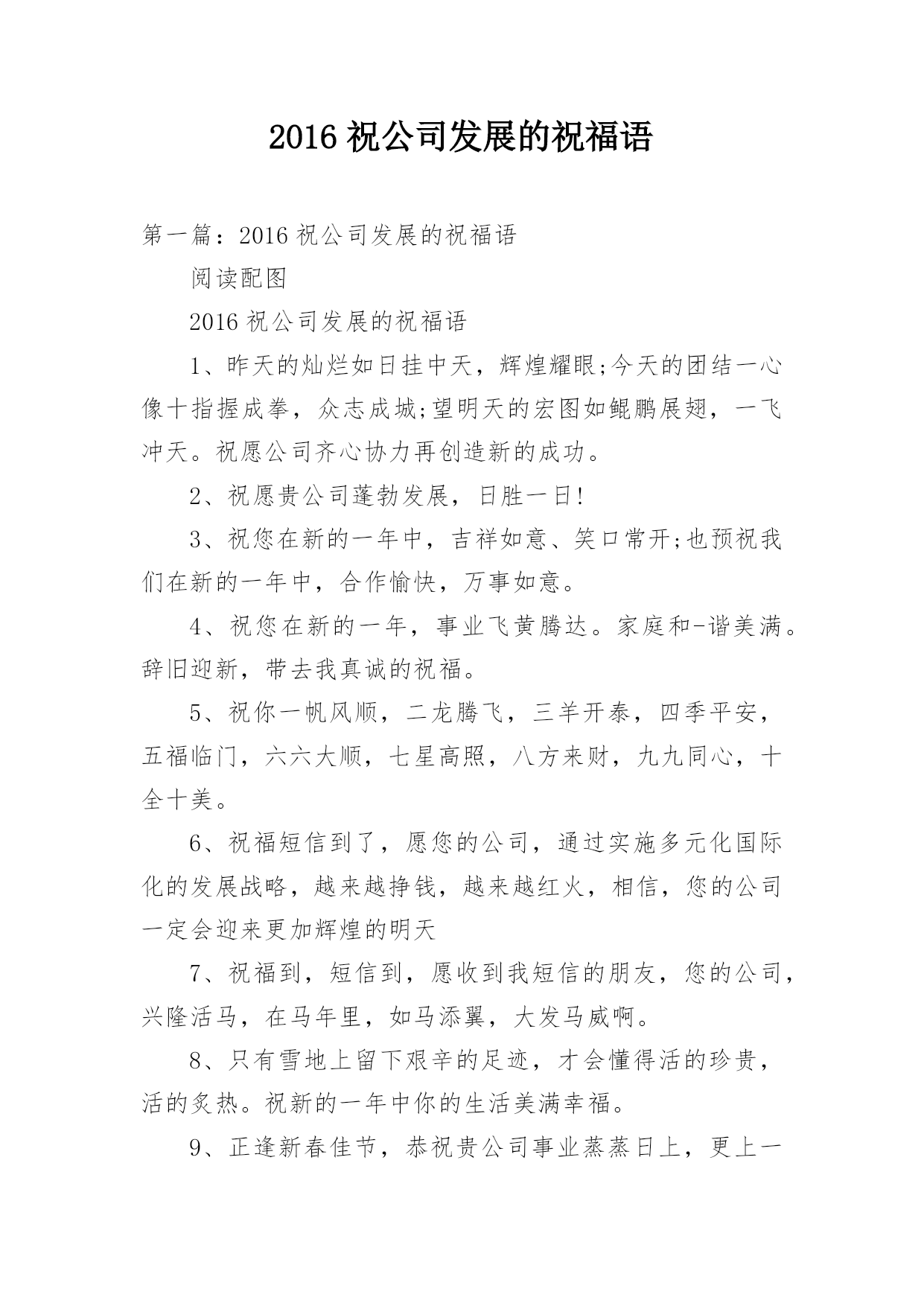 2016 祝公司发展的祝福语

第一篇：2016 祝公司发展的祝福语

阅读配图

2016 祝公司发展的祝福语

1、昨天的灿烂如日挂中天，辉煌耀眼;今天的团结一心像十指握成拳，众志成城;望明天的宏图如鲲鹏展翅，一飞冲天。祝愿公司齐心协力再创造新的成功。

2、祝愿贵公司蓬勃发展，日胜一日!

3、祝您在新的一年中，吉祥如意、笑口常开;也预祝我们在新的一年中，合作愉快，万事如意。

4、祝您在新的一年，事业飞黄腾达。家庭和-谐美满。辞旧迎新，带去我真诚的祝福。

5、祝你一帆风顺，二龙腾飞，三羊开泰，四季平安，五福临门，六六大顺，七星高照，八方来财，九九同心，十全十美。

6、祝福短信到了，愿您的公司，通过实施多元化国际化的发展战略，越来越挣钱，越来越红火，相信，您的公司一定会迎来更加辉煌的明天

7、祝福到，短信到，愿收到我短信的朋友，您的公司，兴隆活马，在马年里，如马添翼，大发马威啊。

8、只有雪地上留下艰辛的足迹，才会懂得活的珍贵，活的炙热。祝新的一年中你的生活美满幸福。

9、正逢新春佳节，恭祝贵公司事业蒸蒸日上，更上一